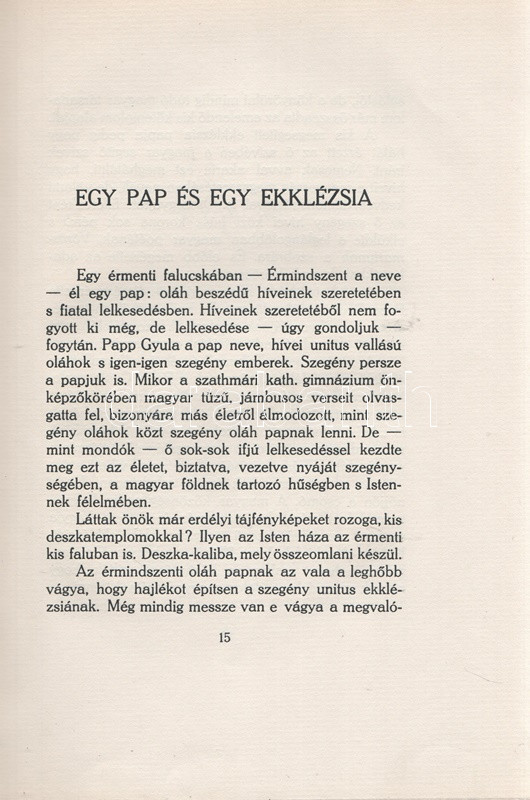 EGY PAP ÉS EGY EKKLÉZSIA

Egy érmenti falucskában — Érmindszent a neve — él egy pap: oláh beszédű híveinek szeretetében s fiatal lelkesedésben. Híveinek szeretetéből nem fogyott ki még, de lelkesedése — úgy gondoljuk — fogytán. Papp Gyula a pap neve, hívei unitus vallású oláhok s igen-igen szegény emberek. Szegény persze a papjuk is. Mikor a szathmári kath. gimnázium önképzőkörében magyar tüzű, jámbusos verseit olvasgatta fel, bizonyára más életről álmodozott, mint szegény oláhok közt szegény oláh papnak lenni. De — mint mondók — ő sok-sok ifjú lelkesedéssel kezdte meg ezt az életet, biztatva, vezetve nyáját szegénységében, a magyar földnek tartozó hűségben s Istennek félelmében.

Láttak önök már erdélyi tájfényképeket rozoga, kis deszkatemplomokkal? Ilyen az Isten háza az érmenti kis faluban is. Deszka-kaliba, mely összeomlani készül.

Az érmindszenti oláh papnak az vala a leghőbb vágya, hogy hajlékot építsen a szegény unitus ekklézsiának. Még mindig messze van e vágya a megvaló-

15